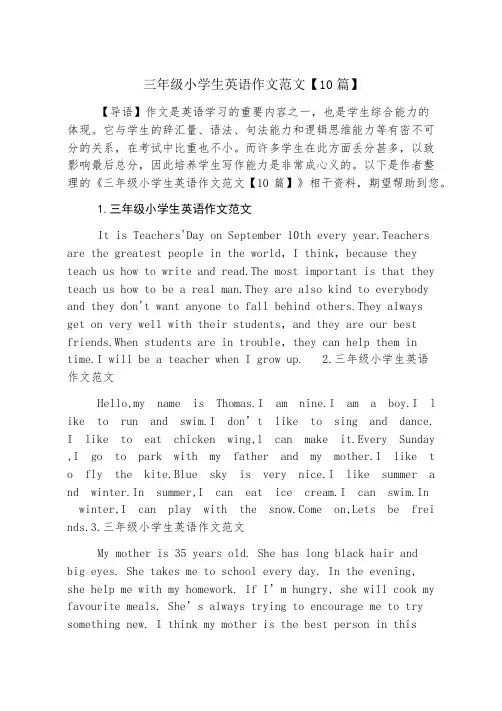 三年级小学生英语作文范文【10篇】

【导语】作文是英语学习的重要内容之一，也是学生综合能力的体现。它与学生的辞汇量、语法、句法能力和逻辑思维能力等有密不可分的关系，在考试中比重也不小。而许多学生在此方面丢分甚多，以致影响最后总分，因此培养学生写作能力是非常成心义的。以下是作者整理的《三年级小学生英语作文范文【10篇】》相干资料，期望帮助到您。

1.三年级小学生英语作文范文

It is Teachers'Day on September 10th every year.Teachers are the greatest people in the world, I think, because they teach us how to write and read.The most important is that they teach us how to be a real man.They are also kind to everybody and they don't want anyone to fall behind others.They always get on very well with their students, and they are our best friends.When students are in trouble, they can help them in time.I will be a teacher when I grow up. 2.三年级小学生英语作文范文

Hello,my name is Thomas.I am nine.I am a boy.I like to run and swim.I don't like to sing and dance. I like to eat chicken wing,l can make it.Every Sunday ,I go to park with my father and my mother.I like to fly the kite.Blue sky is very nice.I like summer and winter.In summer,I can eat ice cream.I can swim.In winter,I can play with the snow.Come on,Lets be freinds.3.三年级小学生英语作文范文

My mother is 35 years old. She has long black hair and big eyes. She takes me to school every day. In the evening, she help me with my homework. If I'm hungry, she will cook my favourite meals. She's always trying to encourage me to try something new. I think my mother is the best person in this